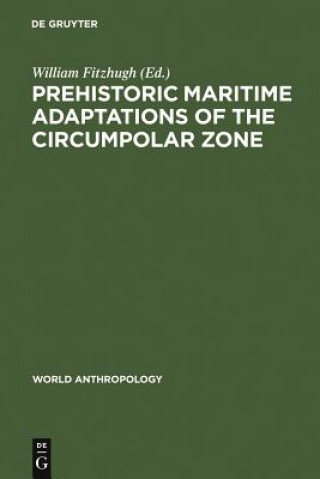 DE GRUYTER

William Fitzhugh (Ed.)

PREHISTORIC MARITIME ADAPTATIONS OF THE CIRCUMPOLAR ZONE

WORLD ANTHROPOLOGY

DE
G